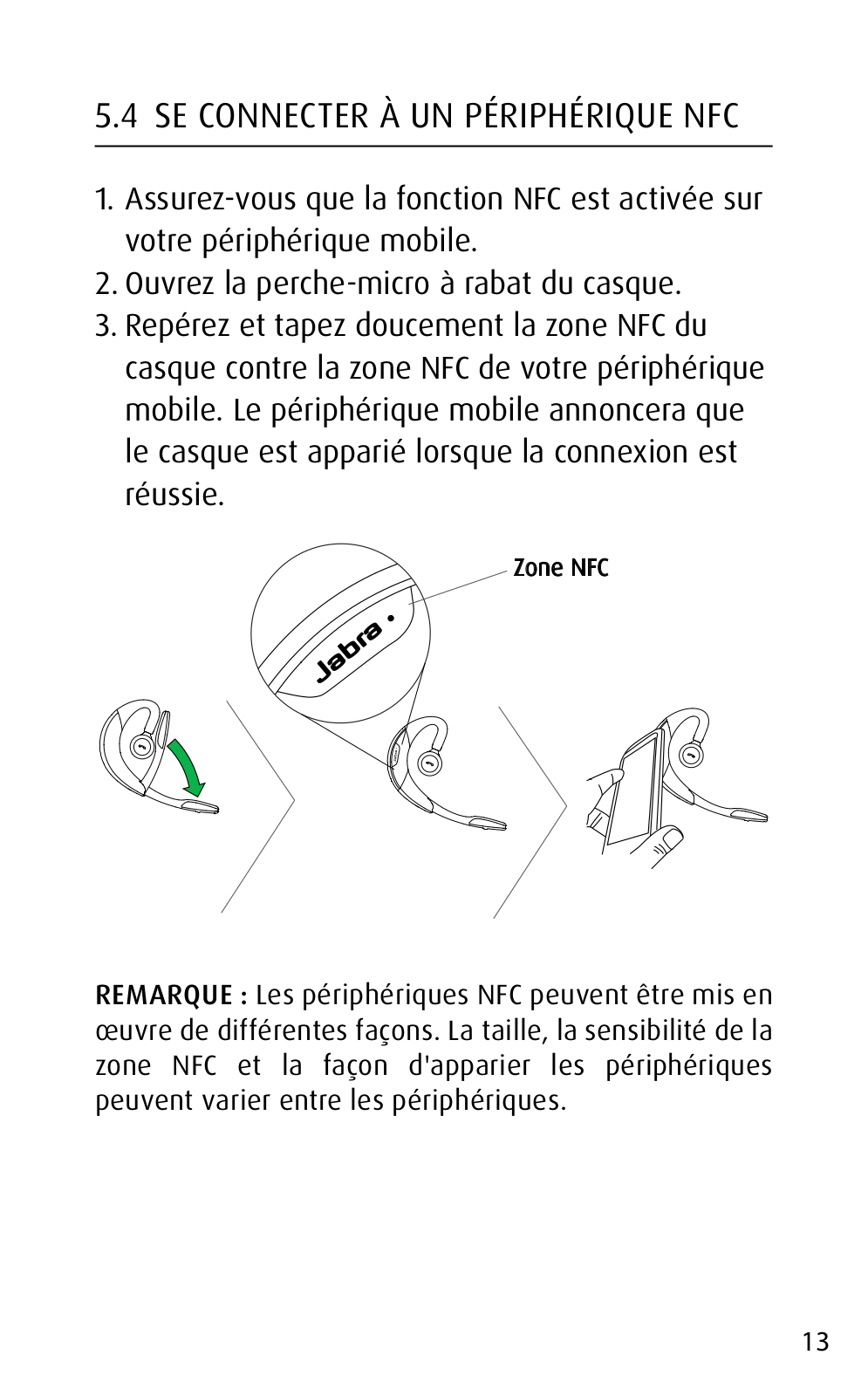 5.4 SE CONNECTER À UN PÉRIPHÉRIQUE NFC

1. Assurez-vous que la fonction NFC est activée sur votre périphérique mobile.
2. Ouvrez la perche-micro à rabat du casque.
3. Repérez et tapez doucement la zone NFC du casque contre la zone NFC de votre périphérique mobile. Le périphérique mobile annoncera que le casque est apparié lorsque la connexion est réussie.

Zone NFC

Jabra

REMARQUE : Les périphériques NFC peuvent être mis en œuvre de différentes façons. La taille, la sensibilité de la zone NFC et la façon d'apparier les périphériques peuvent varier entre les périphériques.

13